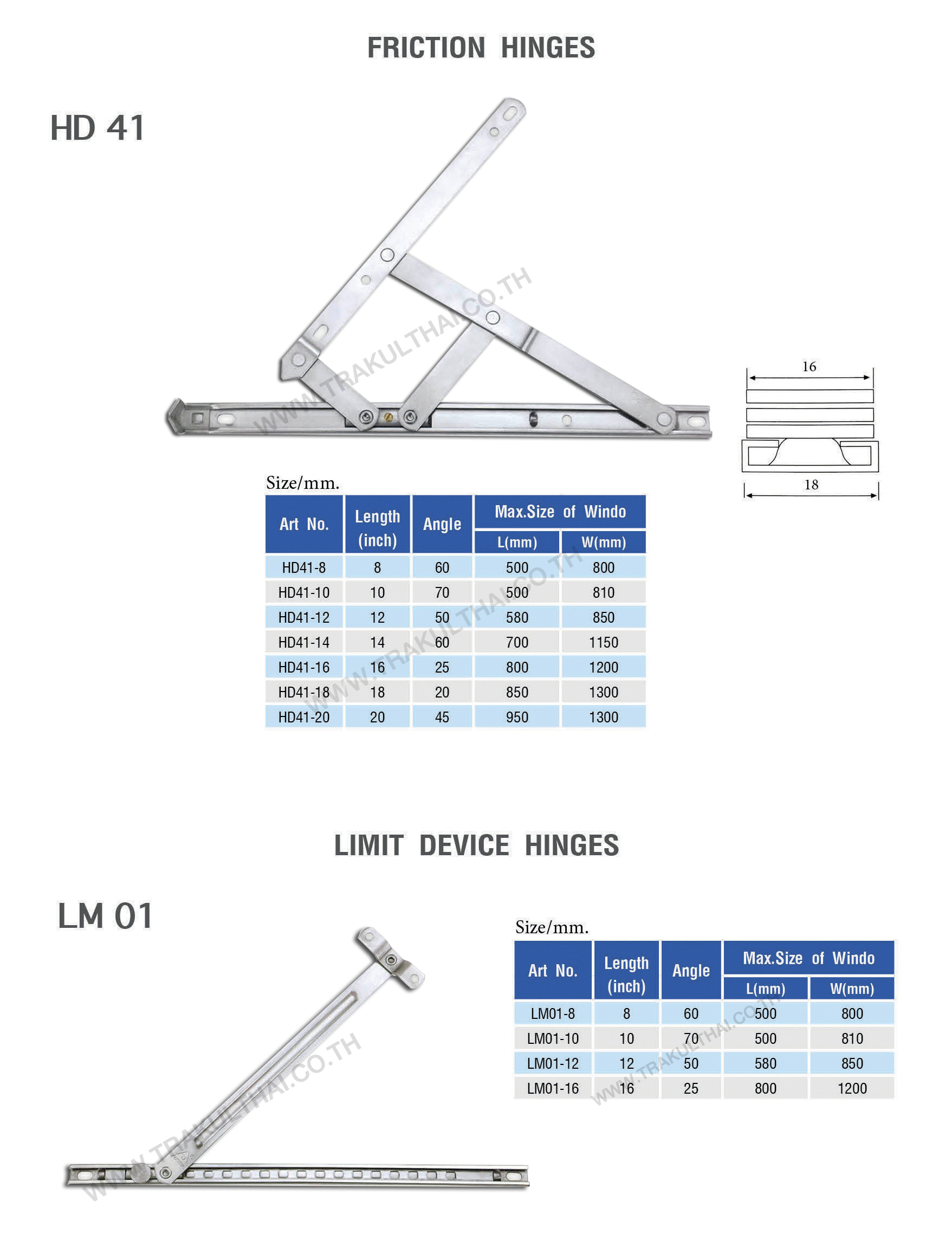 FRICTION HINGES

HD 41

WWW.TRAKULTHAI.CO.TH

16

18

Size/mm.

| Art No. | Length (inch) | Angle | Max.Size of Windo L(mm) | Max.Size of Windo W(mm) |
|---|---|---|---|---|
| HD41-8 | 8 | 60 | 500 | 800 |
| HD41-10 | 10 | 70 | 500 | 810 |
| HD41-12 | 12 | 50 | 580 | 850 |
| HD41-14 | 14 | 60 | 700 | 1150 |
| HD41-16 | 16 | 25 | 800 | 1200 |
| HD41-18 | 18 | 20 | 850 | 1300 |
| HD41-20 | 20 | 45 | 950 | 1300 |

WWW.TRAKULTHAI.CO.TH

LIMIT DEVICE HINGES

LM 01

WWW.TRAKULTHAI.CO.TH

Size/mm.

| Art No. | Length (inch) | Angle | Max.Size of Windo L(mm) | Max.Size of Windo W(mm) |
|---|---|---|---|---|
| LM01-8 | 8 | 60 | 500 | 800 |
| LM01-10 | 10 | 70 | 500 | 810 |
| LM01-12 | 12 | 50 | 580 | 850 |
| LM01-16 | 16 | 25 | 800 | 1200 |

WWW.TRAKULTHAI.CO.TH